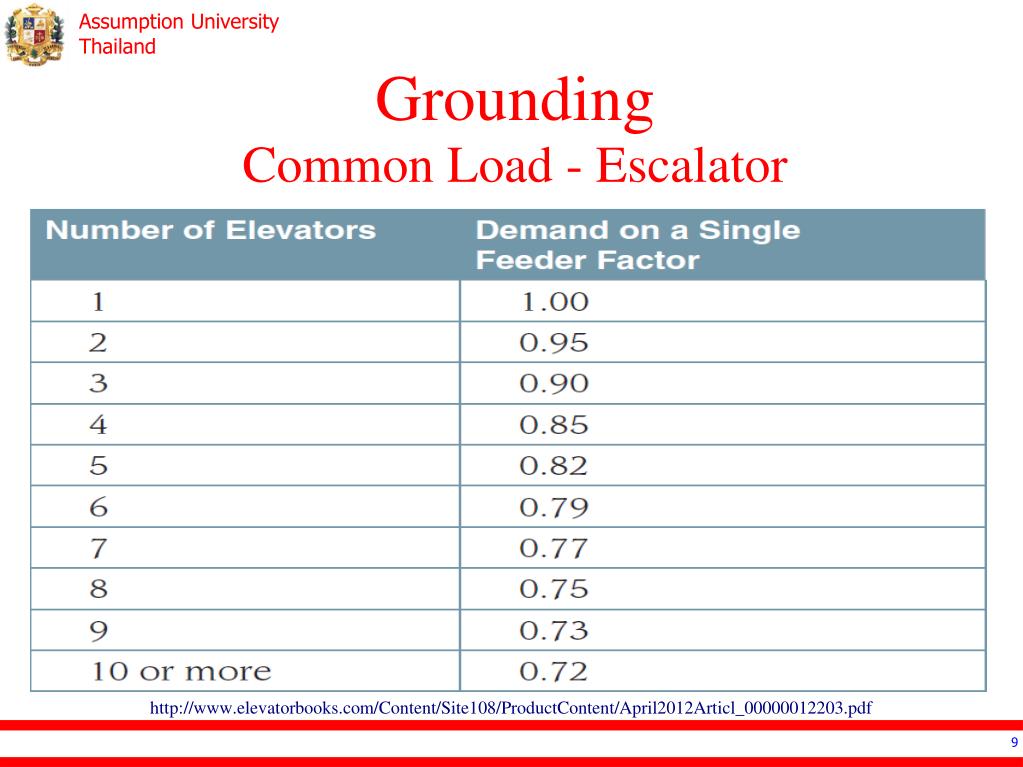 Assumption University
Thailand

Grounding
Common Load - Escalator

| Number of Elevators | Demand on a Single Feeder Factor |
|---|---|
| 1 | 1.00 |
| 2 | 0.95 |
| 3 | 0.90 |
| 4 | 0.85 |
| 5 | 0.82 |
| 6 | 0.79 |
| 7 | 0.77 |
| 8 | 0.75 |
| 9 | 0.73 |
| 10 or more | 0.72 |

http://www.elevatorbooks.com/Content/Site108/ProductContent/April2012Articl_00000012203.pdf

9